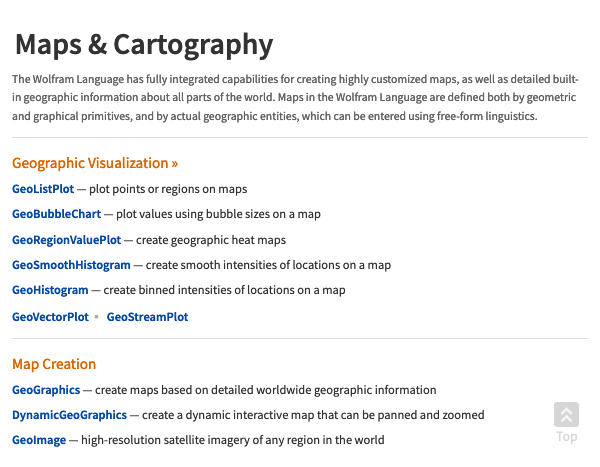 Maps & Cartography

The Wolfram Language has fully integrated capabilities for creating highly customized maps, as well as detailed built-in geographic information about all parts of the world. Maps in the Wolfram Language are defined both by geometric and graphical primitives, and by actual geographic entities, which can be entered using free-form linguistics.

Geographic Visualization »

GeoListPlot — plot points or regions on maps

GeoBubbleChart — plot values using bubble sizes on a map

GeoRegionValuePlot — create geographic heat maps

GeoSmoothHistogram — create smooth intensities of locations on a map

GeoHistogram — create binned intensities of locations on a map

GeoVectorPlot ▪ GeoStreamPlot

Map Creation

GeoGraphics — create maps based on detailed worldwide geographic information

DynamicGeoGraphics — create a dynamic interactive map that can be panned and zoomed

GeoImage — high-resolution satellite imagery of any region in the world

Top